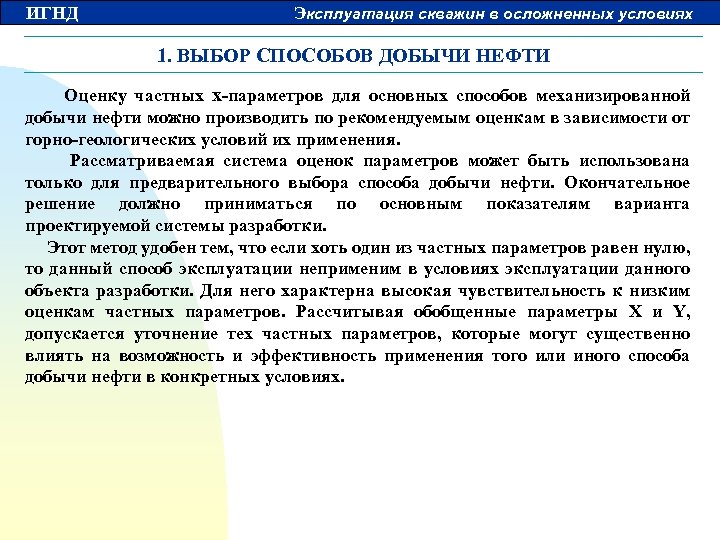 ИГНД

Эксплуатация скважин в осложненных условиях

1. ВЫБОР СПОСОБОВ ДОБЫЧИ НЕФТИ

Оценку частных х-параметров для основных способов механизированной добычи нефти можно производить по рекомендуемым оценкам в зависимости от горно-геологических условий их применения.

Рассматриваемая система оценок параметров может быть использована только для предварительного выбора способа добычи нефти. Окончательное решение должно приниматься по основным показателям варианта проектируемой системы разработки.

Этот метод удобен тем, что если хоть один из частных параметров равен нулю, то данный способ эксплуатации неприменим в условиях эксплуатации данного объекта разработки. Для него характерна высокая чувствительность к низким оценкам частных параметров. Рассчитывая обобщенные параметры X и Y, допускается уточнение тех частных параметров, которые могут существенно влиять на возможность и эффективность применения того или иного способа добычи нефти в конкретных условиях.